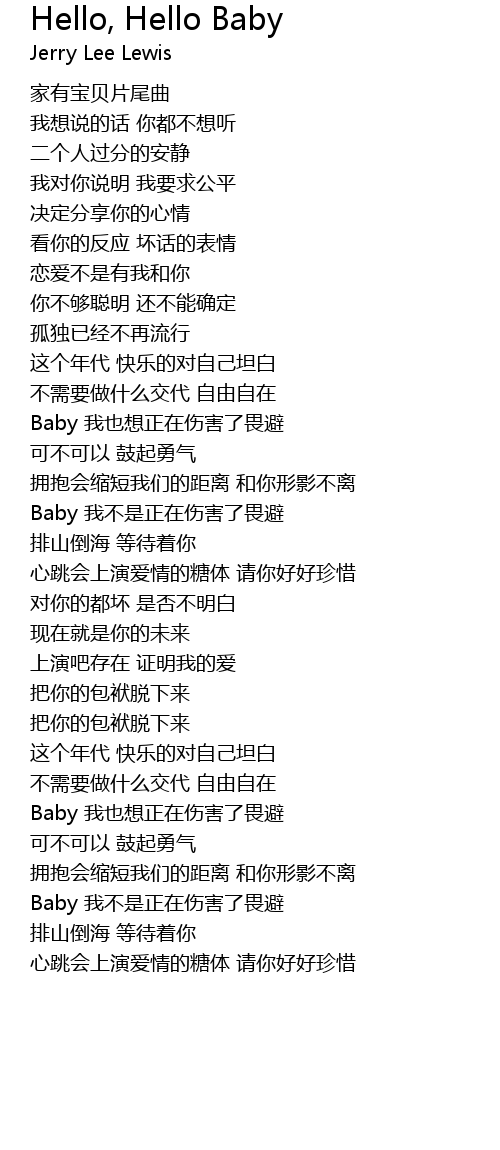 Hello, Hello Baby
Jerry Lee Lewis

家有宝贝片尾曲
我想说的话 你都不想听
二个人过分的安静
我对你说明 我要求公平
决定分享你的心情
看你的反应 坏话的表情
恋爱不是有我和你
你不够聪明 还不能确定
孤独已经不再流行
这个年代 快乐的对自己坦白
不需要做什么交代 自由自在
Baby 我也想正在伤害了畏避
可不可以 鼓起勇气
拥抱会缩短我们的距离 和你形影不离
Baby 我不是正在伤害了畏避
排山倒海 等待着你
心跳会上演爱情的糖体 请你好好珍惜
对你的都坏 是否不明白
现在就是你的未来
上演吧存在 证明我的爱
把你的包袱脱下来
把你的包袱脱下来
这个年代 快乐的对自己坦白
不需要做什么交代 自由自在
Baby 我也想正在伤害了畏避
可不可以 鼓起勇气
拥抱会缩短我们的距离 和你形影不离
Baby 我不是正在伤害了畏避
排山倒海 等待着你
心跳会上演爱情的糖体 请你好好珍惜